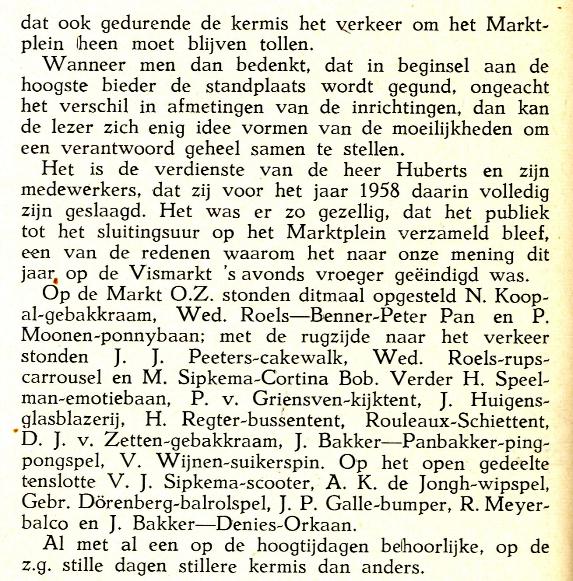 dat ook gedurende de kermis het verkeer om het Marktplein heen moet blijven tollen.

Wanneer men dan bedenkt, dat in beginsel aan de hoogste bieder de standplaats wordt gegund, ongeacht het verschil in afmetingen van de inrichtingen, dan kan de lezer zich enig idee vormen van de moeilijkheden om een verantwoord geheel samen te stellen.

Het is de verdienste van de heer Huberts en zijn medewerkers, dat zij voor het jaar 1958 daarin volledig zijn geslaagd. Het was er zo gezellig, dat het publiek tot het sluitingsuur op het Marktplein verzameld bleef, een van de redenen waarom het naar onze mening dit jaar op de Vismarkt 's avonds vroeger geëindigd was.

Op de Markt O.Z. stonden ditmaal opgesteld N. Koopal-gebakkraam, Wed. Roels—Benner-Peter Pan en P. Moonen-ponnybaan; met de rugzijde naar het verkeer stonden J. J. Peeters-cakewalk, Wed. Roels-rupscarrousel en M. Sipkema-Cortina Bob. Verder H. Speelman-emotiebaan, P. v. Griensven-kijktent, J. Huigens-glasblazerij, H. Regter-bussentent, Rouleaux-Schiettent, D. J. v. Zetten-gebakkraam, J. Bakker—Panbakker-pingpongspel, V. Wijnen-suikerspin. Op het open gedeelte tenslotte V. J. Sipkema-scooter, A. K. de Jongh-wipspel, Gebr. Dörenberg-balrolspel, J. P. Galle-bumper, R. Meyer-balco en J. Bakker—Denies-Orkaan.

Al met al een op de hoogtijdagen behoorlijke, op de z.g. stille dagen stillere kermis dan anders.